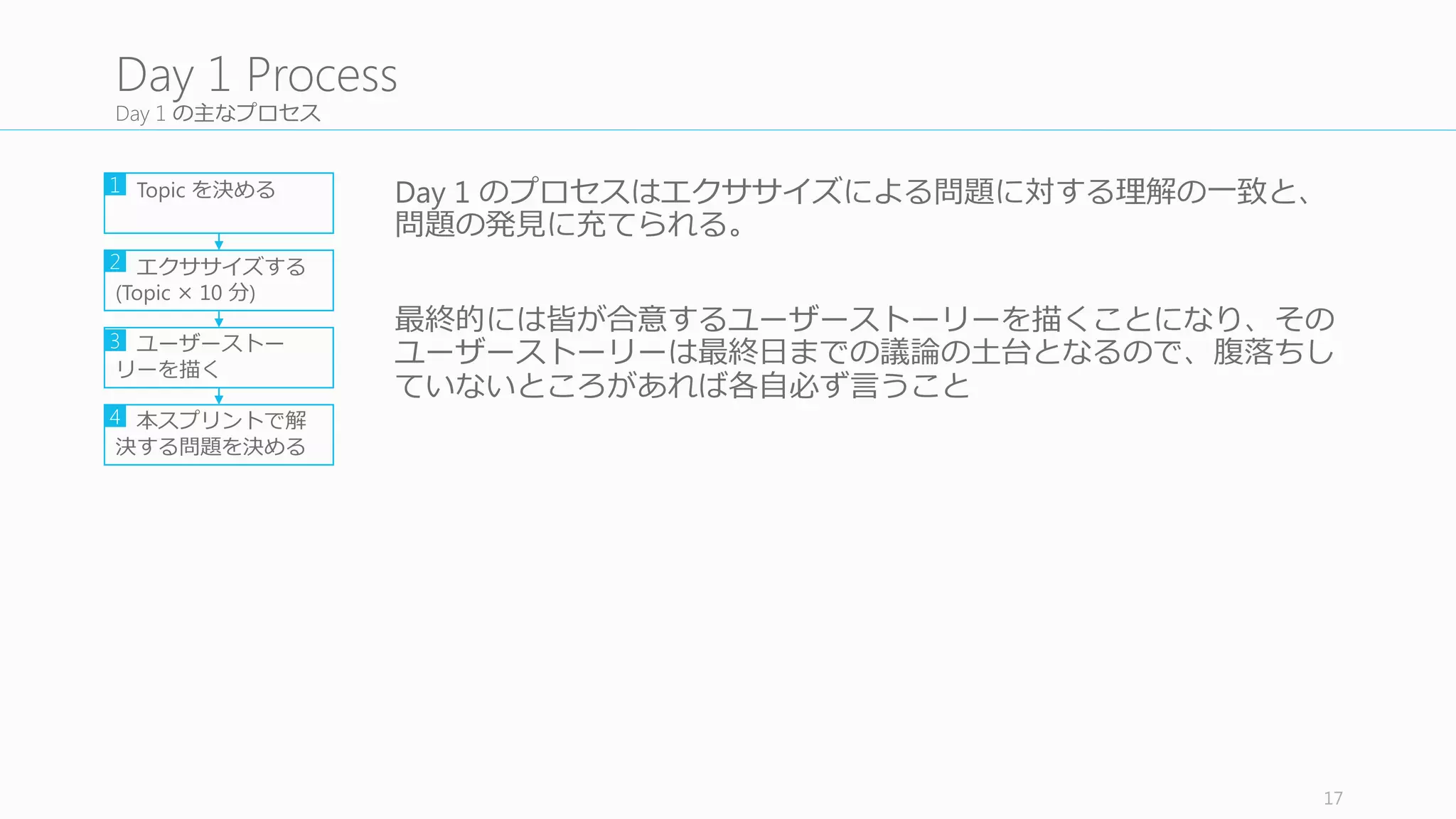 Day 1 Process
Day 1 の主なプロセス

1 Topic を決める

2 エクササイズする (Topic × 10 分)

3 ユーザーストーリーを描く

4 本スプリントで解決する問題を決める

Day 1 のプロセスはエクササイズによる問題に対する理解の一致と、問題の発見に充てられる。

最終的には皆が合意するユーザーストーリーを描くことになり、そのユーザーストーリーは最終日までの議論の土台となるので、腹落ちしていないところがあれば各自必ず言うこと

17